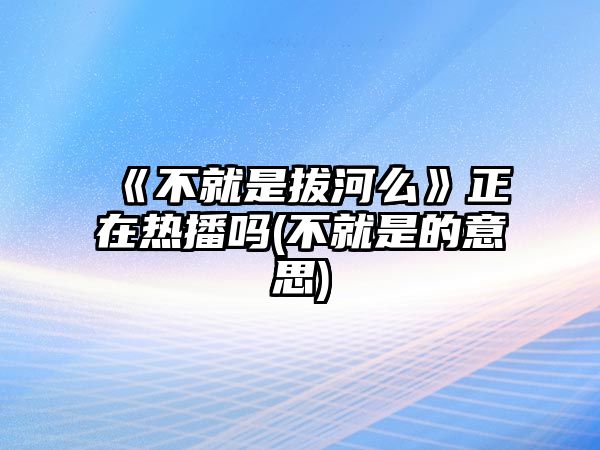 《不就是拔河么》正在热播吗(不就是的意思)